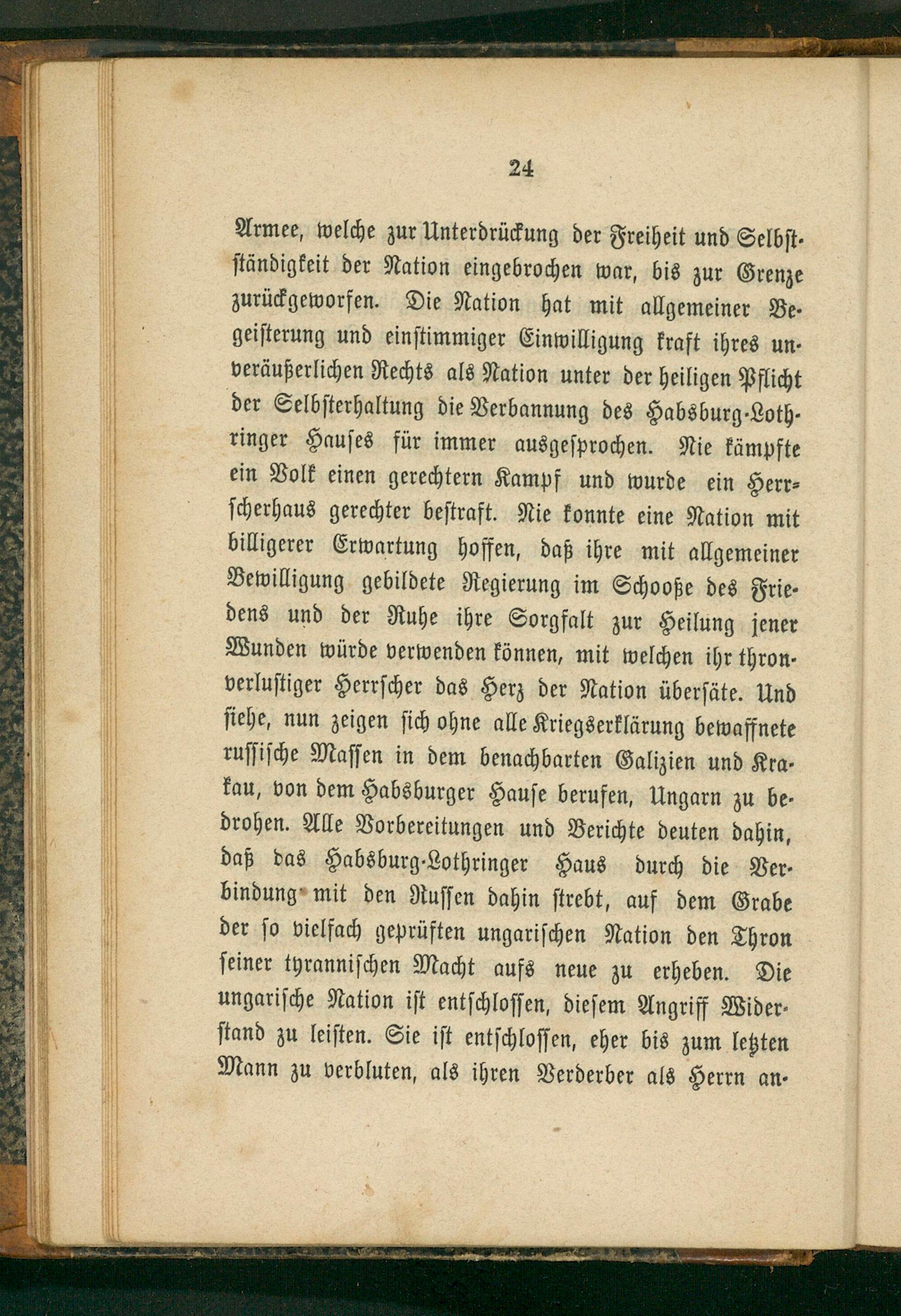 24

Armee, welche zur Unterdrückung der Freiheit und Selbstständigkeit der Nation eingebrochen war, bis zur Grenze zurückgeworfen. Die Nation hat mit allgemeiner Begeisterung und einstimmiger Einwilligung kraft ihres unveräußerlichen Rechts als Nation unter der heiligen Pflicht der Selbsterhaltung die Verbannung des Habsburg-Lothringer Hauses für immer ausgesprochen. Nie kämpfte ein Volk einen gerechtern Kampf und wurde ein Herrscherhaus gerechter bestraft. Nie konnte eine Nation mit billigerer Erwartung hoffen, daß ihre mit allgemeiner Bewilligung gebildete Regierung im Schooße des Friedens und der Ruhe ihre Sorgfalt zur Heilung jener Wunden würde verwenden können, mit welchen ihr thronverlustiger Herrscher das Herz der Nation übersäte. Und siehe, nun zeigen sich ohne alle Kriegserklärung bewaffnete russische Massen in dem benachbarten Galizien und Krakau, von dem Habsburger Hause berufen, Ungarn zu bedrohen. Alle Vorbereitungen und Berichte deuten dahin, daß das Habsburg-Lothringer Haus durch die Verbindung mit den Russen dahin strebt, auf dem Grabe der so vielfach geprüften ungarischen Nation den Thron seiner tyrannischen Macht aufs neue zu erheben. Die ungarische Nation ist entschlossen, diesem Angriff Widerstand zu leisten. Sie ist entschlossen, eher bis zum letzten Mann zu verbluten, als ihren Verderber als Herrn an-